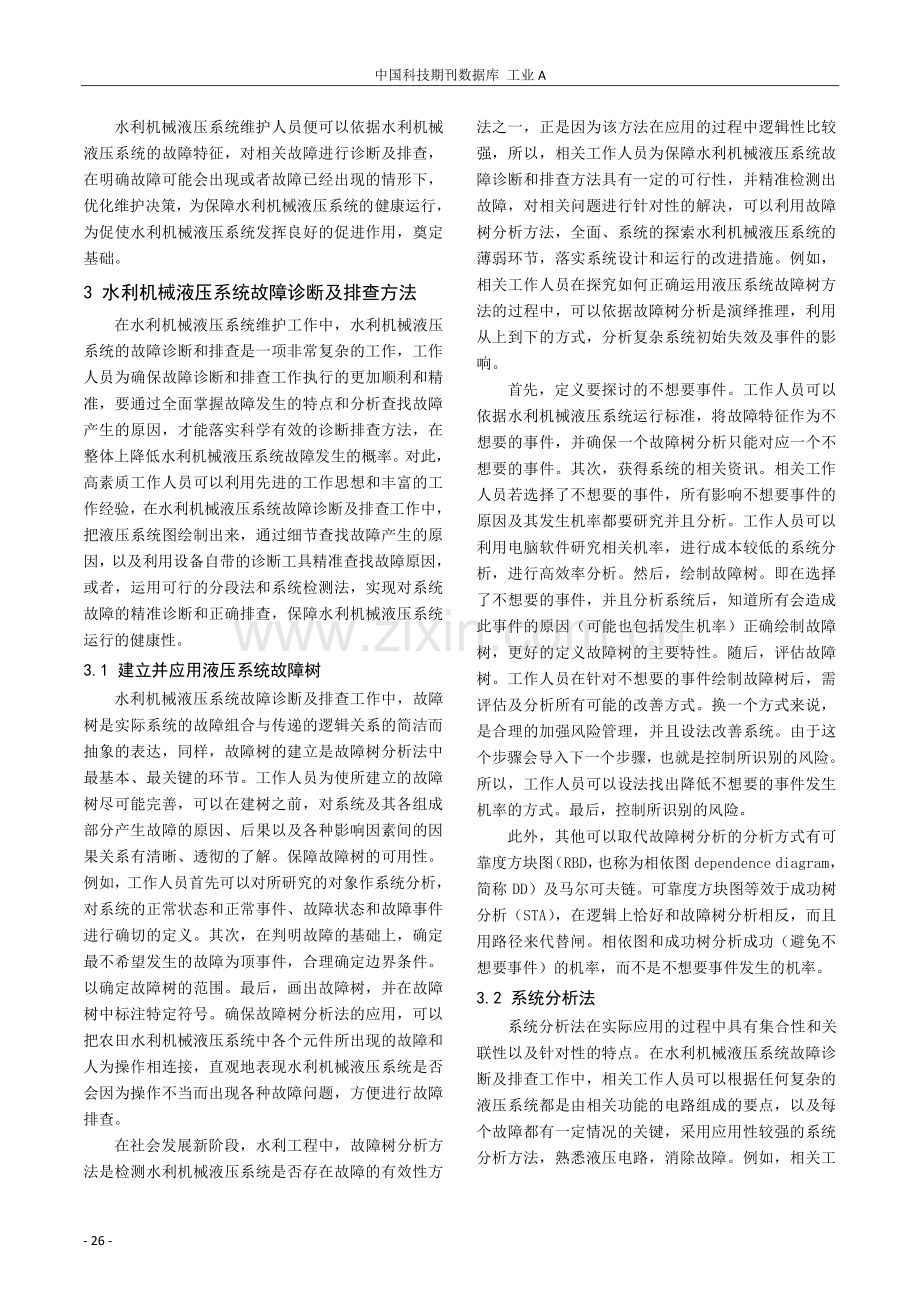 中国科技期刊数据库 工业A

水利机械液压系统维护人员便可以依据水利机械液压系统的故障特征，对相关故障进行诊断及排查，在明确故障可能会出现或者故障已经出现的情形下，优化维护决策，为保障水利机械液压系统的健康运行，为促使水利机械液压系统发挥良好的促进作用，奠定基础。

3 水利机械液压系统故障诊断及排查方法

在水利机械液压系统维护工作中，水利机械液压系统的故障诊断和排查是一项非常复杂的工作，工作人员为确保故障诊断和排查工作执行的更加顺利和精准，要通过全面掌握故障发生的特点和分析查找故障产生的原因，才能落实科学有效的诊断排查方法，在整体上降低水利机械液压系统故障发生的概率。对此，高素质工作人员可以利用先进的工作思想和丰富的工作经验，在水利机械液压系统故障诊断及排查工作中，把液压系统图绘制出来，通过细节查找故障产生的原因，以及利用设备自带的诊断工具精准查找故障原因，或者，运用可行的分段法和系统检测法，实现对系统故障的精准诊断和正确排查，保障水利机械液压系统运行的健康性。

3.1 建立并应用液压系统故障树

水利机械液压系统故障诊断及排查工作中，故障树是实际系统的故障组合与传递的逻辑关系的简洁而抽象的表达，同样，故障树的建立是故障树分析法中最基本、最关键的环节。工作人员为使所建立的故障树尽可能完善，可以在建树之前，对系统及其各组成部分产生故障的原因、后果以及各种影响因素间的因果关系有清晰、透彻的了解。保障故障树的可用性。例如，工作人员首先可以对所研究的对象作系统分析，对系统的正常状态和正常事件、故障状态和故障事件进行确切的定义。其次，在判明故障的基础上，确定最不希望发生的故障为顶事件，合理确定边界条件。以确定故障树的范围。最后，画出故障树，并在故障树中标注特定符号。确保故障树分析法的应用，可以把农田水利机械液压系统中各个元件所出现的故障和人为操作相连接，直观地表现水利机械液压系统是否会因为操作不当而出现各种故障问题，方便进行故障排查。

在社会发展新阶段，水利工程中，故障树分析方法是检测水利机械液压系统是否存在故障的有效性方法之一，正是因为该方法在应用的过程中逻辑性比较强，所以，相关工作人员为保障水利机械液压系统故障诊断和排查方法具有一定的可行性，并精准检测出故障，对相关问题进行针对性的解决，可以利用故障树分析方法，全面、系统的探索水利机械液压系统的薄弱环节，落实系统设计和运行的改进措施。例如，相关工作人员在探究如何正确运用液压系统故障树方法的过程中，可以依据故障树分析是演绎推理，利用从上到下的方式，分析复杂系统初始失效及事件的影响。

首先，定义要探讨的不想要事件。工作人员可以依据水利机械液压系统运行标准，将故障特征作为不想要的事件，并确保一个故障树分析只能对应一个不想要的事件。其次，获得系统的相关资讯。相关工作人员若选择了不想要的事件，所有影响不想要事件的原因及其发生机率都要研究并且分析。工作人员可以利用电脑软件研究相关机率，进行成本较低的系统分析，进行高效率分析。然后，绘制故障树。即在选择了不想要的事件，并且分析系统后，知道所有会造成此事件的原因（可能也包括发生机率）正确绘制故障树，更好的定义故障树的主要特性。随后，评估故障树。工作人员在针对不想要的事件绘制故障树后，需评估及分析所有可能的改善方式。换一个方式来说，是合理的加强风险管理，并且设法改善系统。由于这个步骤会导入下一个步骤，也就是控制所识别的风险。所以，工作人员可以设法找出降低不想要的事件发生机率的方式。最后，控制所识别的风险。

此外，其他可以取代故障树分析的分析方式有可靠度方块图（RBD，也称为相依图dependence diagram，简称DD）及马尔可夫链。可靠度方块图等效于成功树分析（STA），在逻辑上恰好和故障树分析相反，而且用路径来代替闸。相依图和成功树分析成功（避免不想要事件）的机率，而不是不想要事件发生的机率。

3.2 系统分析法

系统分析法在实际应用的过程中具有集合性和关联性以及针对性的特点。在水利机械液压系统故障诊断及排查工作中，相关工作人员可以根据任何复杂的液压系统都是由相关功能的电路组成的要点，以及每个故障都有一定情况的关键，采用应用性较强的系统分析方法，熟悉液压电路，消除故障。例如，相关工

- 26 -

www.zixin.com.cn